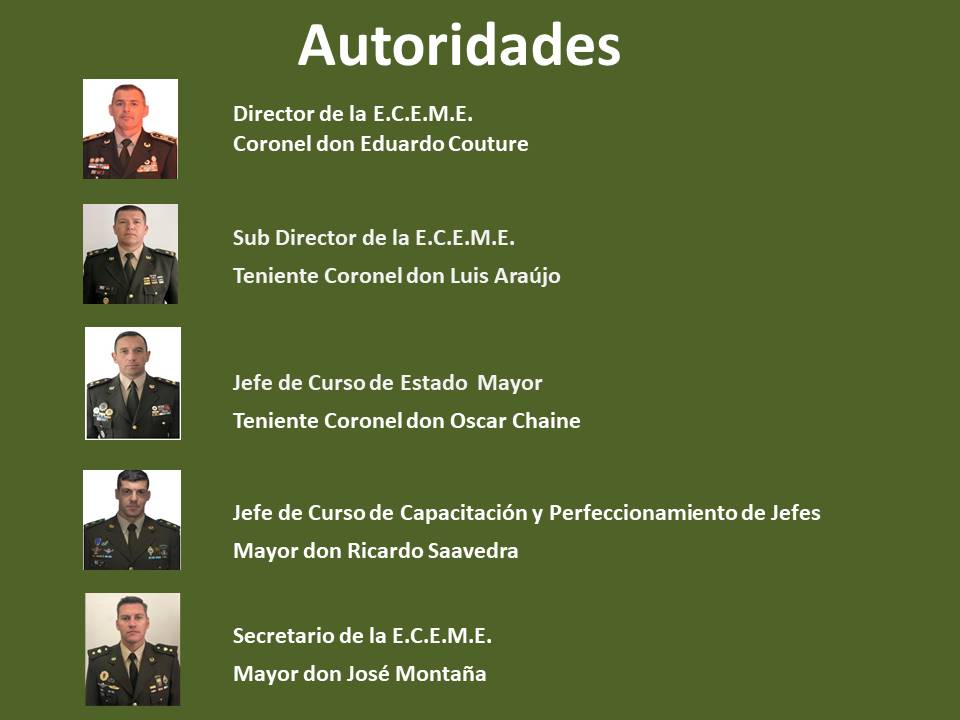 Autoridades

Director de la E.C.E.M.E.
Coronel don Eduardo Couture

Sub Director de la E.C.E.M.E.
Teniente Coronel don Luis Araújo

Jefe de Curso de Estado Mayor
Teniente Coronel don Oscar Chaine

Jefe de Curso de Capacitación y Perfeccionamiento de Jefes
Mayor don Ricardo Saavedra

Secretario de la E.C.E.M.E.
Mayor don José Montaña